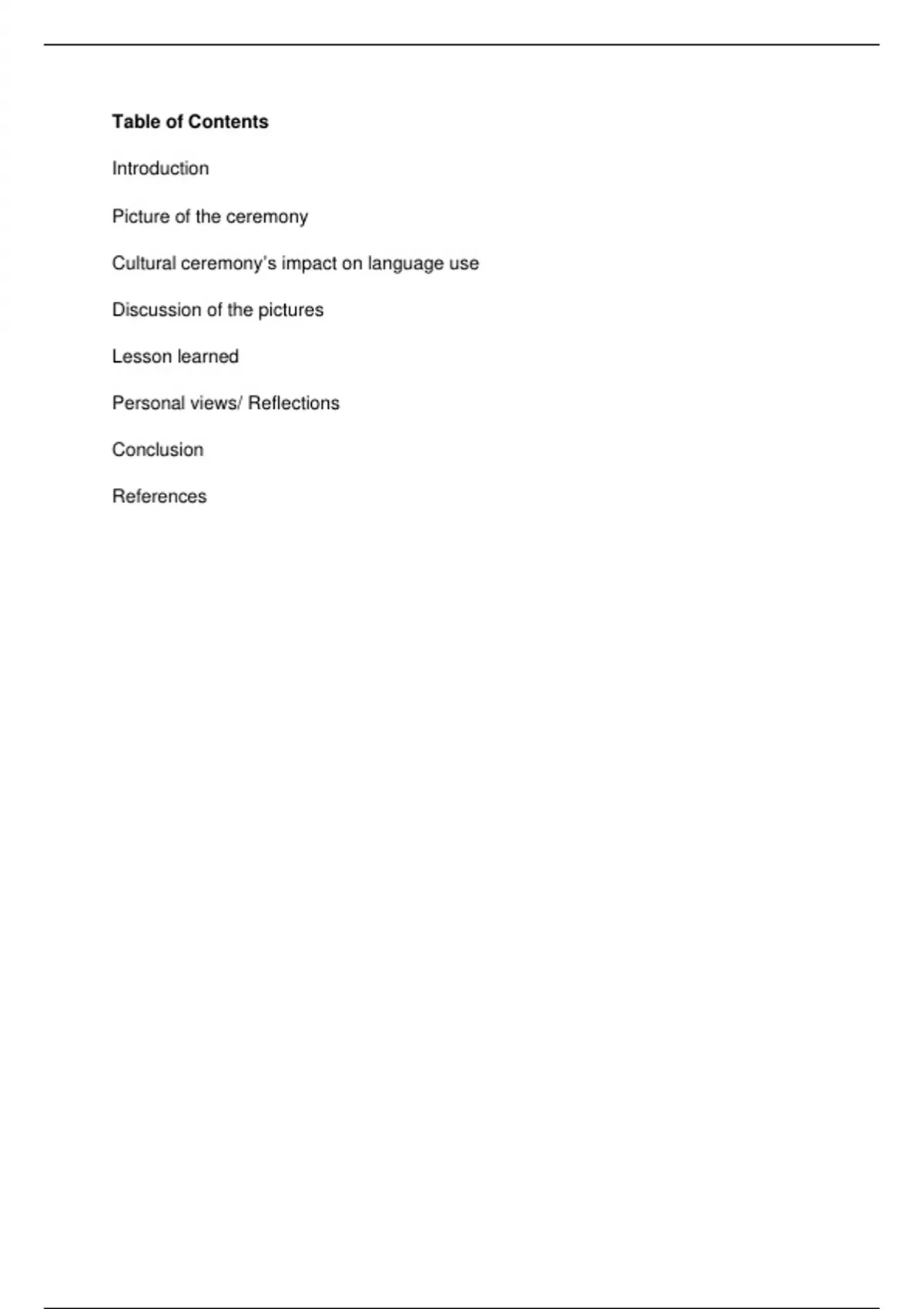 Table of Contents

Introduction

Picture of the ceremony

Cultural ceremony's impact on language use

Discussion of the pictures

Lesson learned

Personal views/ Reflections

Conclusion

References